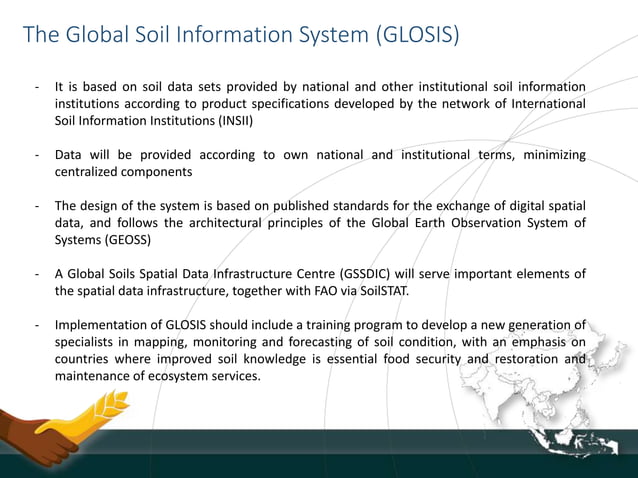 The Global Soil Information System (GLOSIS)

- It is based on soil data sets provided by national and other institutional soil information institutions according to product specifications developed by the network of International Soil Information Institutions (INSII)

- Data will be provided according to own national and institutional terms, minimizing centralized components

- The design of the system is based on published standards for the exchange of digital spatial data, and follows the architectural principles of the Global Earth Observation System of Systems (GEOSS)

- A Global Soils Spatial Data Infrastructure Centre (GSSDIC) will serve important elements of the spatial data infrastructure, together with FAO via SoilSTAT.

- Implementation of GLOSIS should include a training program to develop a new generation of specialists in mapping, monitoring and forecasting of soil condition, with an emphasis on countries where improved soil knowledge is essential food security and restoration and maintenance of ecosystem services.